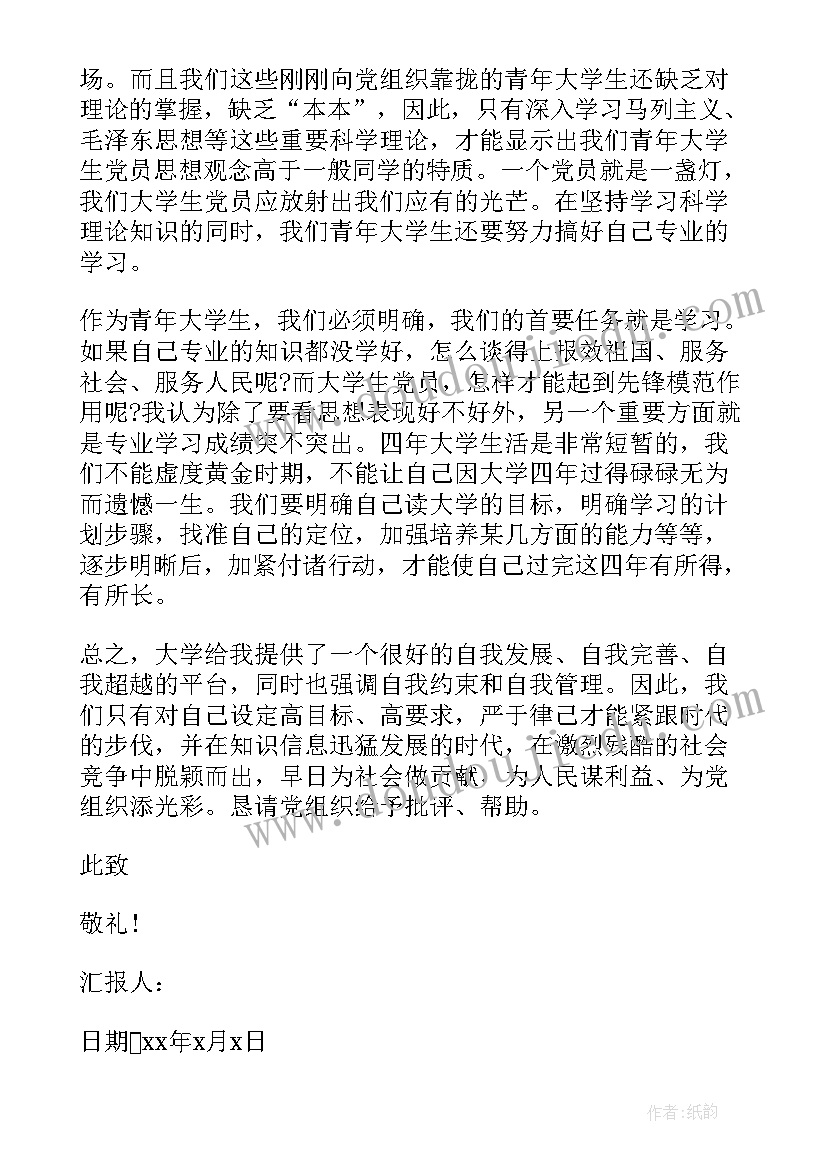 场。而且我们这些刚刚向党组织靠拢的青年大学生还缺乏对理论的掌握，缺乏“本本”，因此，只有深入学习马列主义、毛泽东思想等这些重要科学理论，才能显示出我们青年大学生党员思想观念高于一般同学的特质。一个党员就是一盏灯，我们大学生党员应放射出我们应有的光芒。在坚持学习科学理论知识的同时，我们青年大学生还要努力搞好自己专业的学习。

作为青年大学生，我们必须明确，我们的首要任务就是学习。如果自己专业的知识都没学好，怎么谈得上报效祖国、服务社会、服务人民呢?而大学生党员，怎样才能起到先锋模范作用呢?我认为除了要看思想表现好不好外，另一个重要方面就是专业学习成绩突不突出。四年大学生活是非常短暂的，我们不能虚度黄金时期，不能让自己因大学四年过得碌碌无为而遗憾一生。我们要明确自己读大学的目标，明确学习的计划步骤，找准自己的定位，加强培养某几方面的能力等等，逐步明晰后，加紧付诸行动，才能使自己过完这四年有所得，有所长。

总之，大学给我提供了一个很好的自我发展、自我完善、自我超越的平台，同时也强调自我约束和自我管理。因此，我们只有对自己设定高目标、高要求，严于律己才能紧跟时代的步伐，并在知识信息迅猛发展的时代，在激烈残酷的社会竞争中脱颖而出，早日为社会做贡献、为人民谋利益、为党组织添光彩。恳请党组织给予批评、帮助。

此致

敬礼！

汇报人：

日期xx年x月x日

作者：纸韵